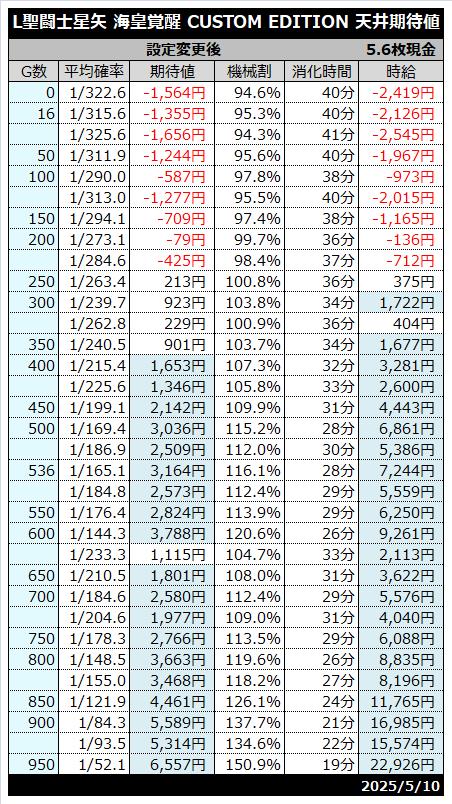 L聖闘士星矢 海皇覚醒 CUSTOM EDITION 天井期待値

設定変更後 5.6枚現金

| G数 | 平均確率 | 期待値 | 機械割 | 消化時間 | 時給 |
|---|---|---|---|---|---|
| 0 | 1/322.6 | -1,564円 | 94.6% | 40分 | -2,419円 |
| 16 | 1/315.6 | -1,355円 | 95.3% | 40分 | -2,126円 |
| | 1/325.6 | -1,656円 | 94.3% | 41分 | -2,545円 |
| 50 | 1/311.9 | -1,244円 | 95.6% | 40分 | -1,967円 |
| 100 | 1/290.0 | -587円 | 97.8% | 38分 | -973円 |
| | 1/313.0 | -1,277円 | 95.5% | 40分 | -2,015円 |
| 150 | 1/294.1 | -709円 | 97.4% | 38分 | -1,165円 |
| 200 | 1/273.1 | -79円 | 99.7% | 36分 | -136円 |
| | 1/284.6 | -425円 | 98.4% | 37分 | -712円 |
| 250 | 1/263.4 | 213円 | 100.8% | 36分 | 375円 |
| 300 | 1/239.7 | 923円 | 103.8% | 34分 | 1,722円 |
| | 1/262.8 | 229円 | 100.9% | 36分 | 404円 |
| 350 | 1/240.5 | 901円 | 103.7% | 34分 | 1,677円 |
| 400 | 1/215.4 | 1,653円 | 107.3% | 32分 | 3,281円 |
| | 1/225.6 | 1,346円 | 105.8% | 33分 | 2,600円 |
| 450 | 1/199.1 | 2,142円 | 109.9% | 31分 | 4,443円 |
| 500 | 1/169.4 | 3,036円 | 115.2% | 28分 | 6,861円 |
| | 1/186.9 | 2,509円 | 112.0% | 30分 | 5,386円 |
| 536 | 1/165.1 | 3,164円 | 116.1% | 28分 | 7,244円 |
| | 1/184.8 | 2,573円 | 112.4% | 29分 | 5,559円 |
| 550 | 1/176.4 | 2,824円 | 113.9% | 29分 | 6,250円 |
| 600 | 1/144.3 | 3,788円 | 120.6% | 26分 | 9,261円 |
| | 1/233.3 | 1,115円 | 104.7% | 33分 | 2,113円 |
| 650 | 1/210.5 | 1,801円 | 108.0% | 31分 | 3,622円 |
| 700 | 1/184.6 | 2,580円 | 112.4% | 29分 | 5,576円 |
| | 1/204.6 | 1,977円 | 109.0% | 31分 | 4,040円 |
| 750 | 1/178.3 | 2,766円 | 113.5% | 29分 | 6,088円 |
| 800 | 1/148.5 | 3,663円 | 119.6% | 26分 | 8,835円 |
| | 1/155.0 | 3,468円 | 118.2% | 27分 | 8,196円 |
| 850 | 1/121.9 | 4,461円 | 126.1% | 24分 | 11,765円 |
| 900 | 1/84.3 | 5,589円 | 137.7% | 21分 | 16,985円 |
| | 1/93.5 | 5,314円 | 134.6% | 22分 | 15,574円 |
| 950 | 1/52.1 | 6,557円 | 150.9% | 19分 | 22,926円 |

2025/5/10